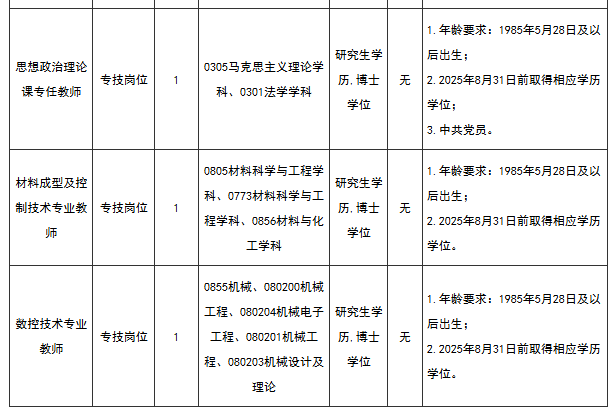 | | | | | | | |
|---|---|---|---|---|---|---|
| 思想政治理论课专任教师 | 专技岗位 | 1 | 0305马克思主义理论学科、0301法学学科 | 研究生学历,博士学位 | 无 | 1. 年龄要求：1985年5月28日及以后出生；<br>2. 2025年8月31日前取得相应学历学位；<br>3. 中共党员。 |
| 材料成型及控制技术专业教师 | 专技岗位 | 1 | 0805材料科学与工程学科、0773材料科学与工程学科、0856材料与化工学科 | 研究生学历,博士学位 | 无 | 1. 年龄要求：1985年5月28日及以后出生；<br>2. 2025年8月31日前取得相应学历学位。 |
| 数控技术专业教师 | 专技岗位 | 1 | 0855机械、080200机械工程、080204机械电子工程、080201机械工程、080203机械设计及理论 | 研究生学历,博士学位 | 无 | 1. 年龄要求：1985年5月28日及以后出生；<br>2. 2025年8月31日前取得相应学历学位。 |